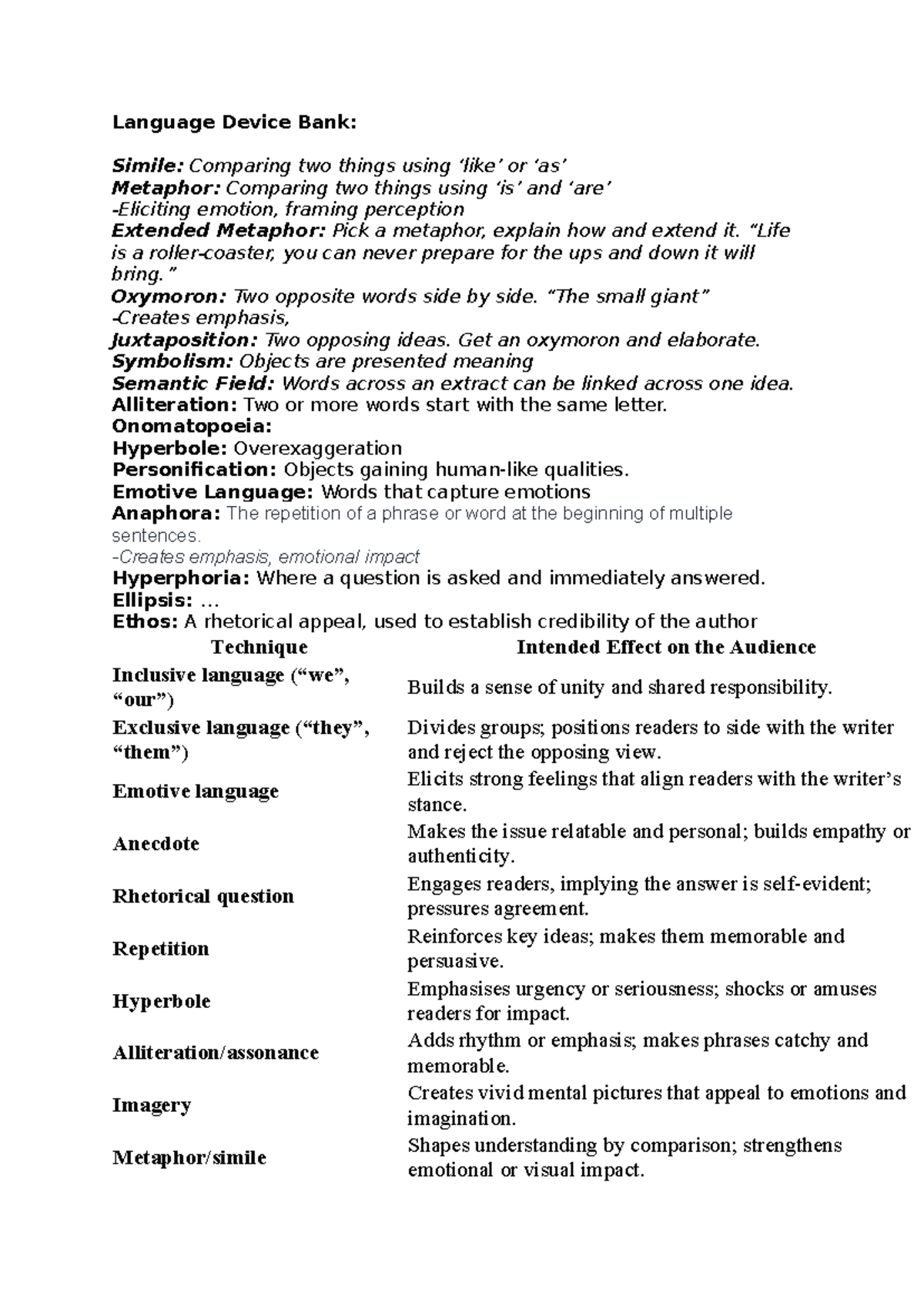 Language Device Bank:

Simile: Comparing two things using ‘like’ or ‘as’
Metaphor: Comparing two things using ‘is’ and ‘are’
-Eliciting emotion, framing perception
Extended Metaphor: Pick a metaphor, explain how and extend it. “Life is a roller-coaster, you can never prepare for the ups and down it will bring.”
Oxymoron: Two opposite words side by side. “The small giant”
-Creates emphasis,
Juxtaposition: Two opposing ideas. Get an oxymoron and elaborate.
Symbolism: Objects are presented meaning
Semantic Field: Words across an extract can be linked across one idea.
Alliteration: Two or more words start with the same letter.
Onomatopoeia:
Hyperbole: Overexaggeration
Personification: Objects gaining human-like qualities.
Emotive Language: Words that capture emotions
Anaphora: The repetition of a phrase or word at the beginning of multiple sentences.
-Creates emphasis, emotional impact
Hyperphoria: Where a question is asked and immediately answered.
Ellipsis: ...
Ethos: A rhetorical appeal, used to establish credibility of the author

| Technique | Intended Effect on the Audience |
|---|---|
| Inclusive language (“we”, “our”) | Builds a sense of unity and shared responsibility. |
| Exclusive language (“they”, “them”) | Divides groups; positions readers to side with the writer and reject the opposing view. |
| Emotive language | Elicits strong feelings that align readers with the writer’s stance. |
| Anecdote | Makes the issue relatable and personal; builds empathy or authenticity. |
| Rhetorical question | Engages readers, implying the answer is self-evident; pressures agreement. |
| Repetition | Reinforces key ideas; makes them memorable and persuasive. |
| Hyperbole | Emphasises urgency or seriousness; shocks or amuses readers for impact. |
| Alliteration/assonance | Adds rhythm or emphasis; makes phrases catchy and memorable. |
| Imagery | Creates vivid mental pictures that appeal to emotions and imagination. |
| Metaphor/simile | Shapes understanding by comparison; strengthens emotional or visual impact. |